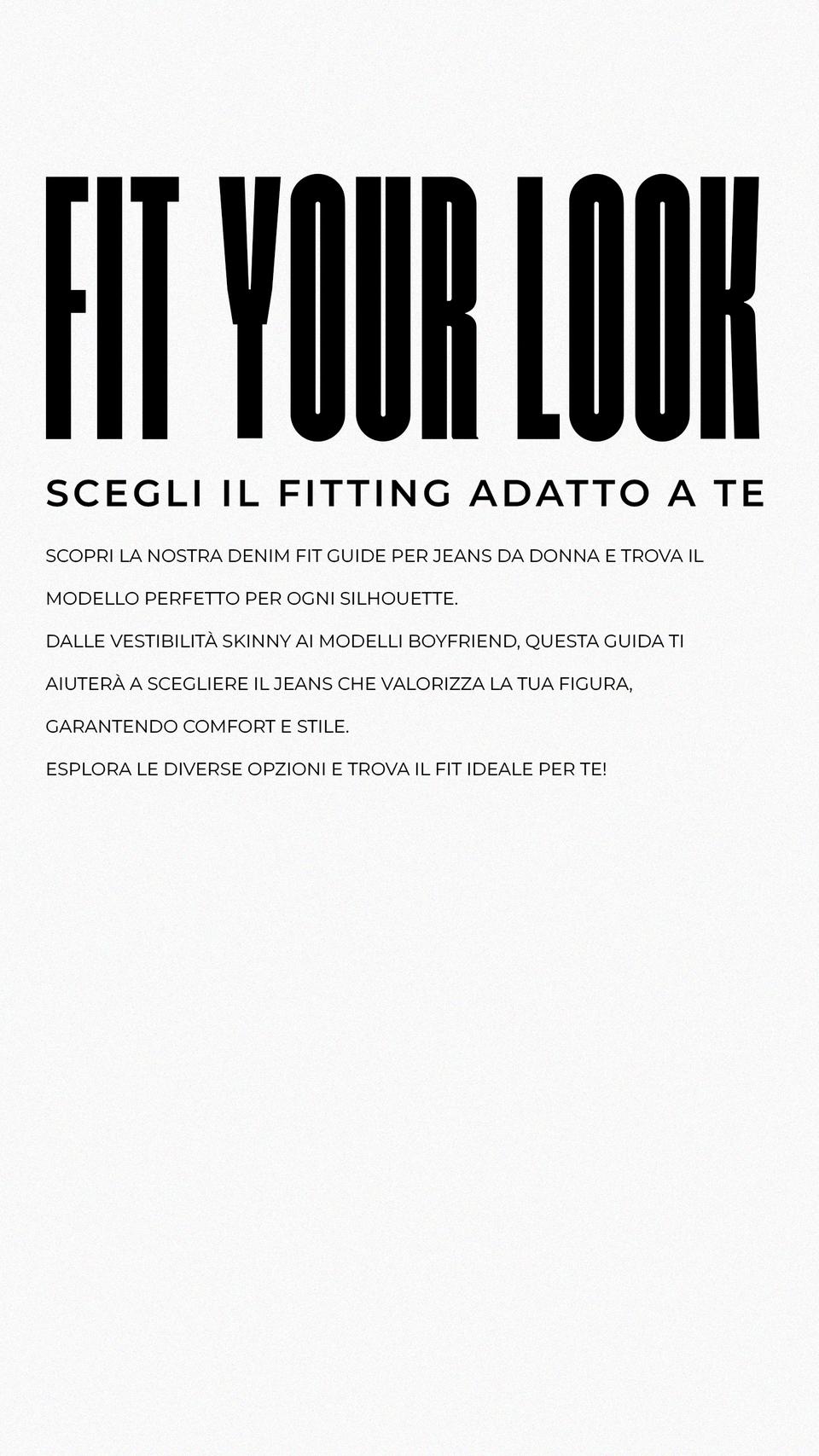 FIT YOUR LOOK

SCEGLI IL FITTING ADATTO A TE

SCOPRI LA NOSTRA DENIM FIT GUIDE PER JEANS DA DONNA E TROVA IL MODELLO PERFETTO PER OGNI SILHOUETTE.
DALLE VESTIBILITÀ SKINNY AI MODELLI BOYFRIEND, QUESTA GUIDA TI AIUTERÀ A SCEGLIERE IL JEANS CHE VALORIZZA LA TUA FIGURA, GARANTENDO COMFORT E STILE.
ESPLORA LE DIVERSE OPZIONI E TROVA IL FIT IDEALE PER TE!